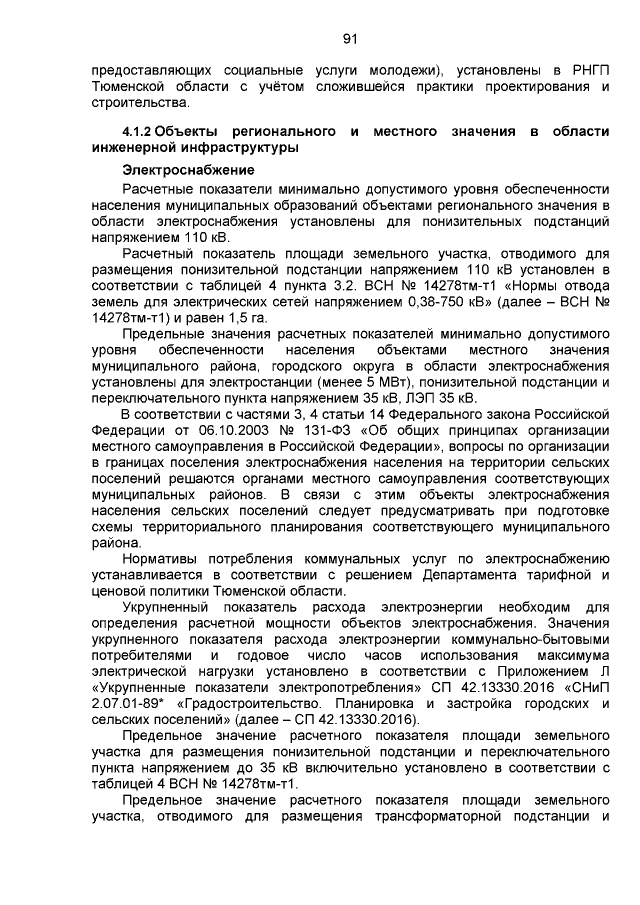 91

предоставляющих социальные услуги молодежи), установлены в РНГП Тюменской области с учётом сложившейся практики проектирования и строительства.

4.1.2 Объекты регионального и местного значения в области инженерной инфраструктуры

Электроснабжение

Расчетные показатели минимально допустимого уровня обеспеченности населения муниципальных образований объектами регионального значения в области электроснабжения установлены для понизительных подстанций напряжением 110 кВ.

Расчетный показатель площади земельного участка, отводимого для размещения понизительной подстанции напряжением 110 кВ установлен в соответствии с таблицей 4 пункта 3.2. ВСН № 14278тм-т1 «Нормы отвода земель для электрических сетей напряжением 0,38-750 кВ» (далее – ВСН № 14278тм-т1) и равен 1,5 га.

Предельные значения расчетных показателей минимально допустимого уровня обеспеченности населения объектами местного значения муниципального района, городского округа в области электроснабжения установлены для электростанции (менее 5 МВт), понизительной подстанции и переключательного пункта напряжением 35 кВ, ЛЭП 35 кВ.

В соответствии с частями 3, 4 статьи 14 Федерального закона Российской Федерации от 06.10.2003 № 131-ФЗ «Об общих принципах организации местного самоуправления в Российской Федерации», вопросы по организации в границах поселения электроснабжения населения на территории сельских поселений решаются органами местного самоуправления соответствующих муниципальных районов. В связи с этим объекты электроснабжения населения сельских поселений следует предусматривать при подготовке схемы территориального планирования соответствующего муниципального района.

Нормативы потребления коммунальных услуг по электроснабжению устанавливается в соответствии с решением Департамента тарифной и ценовой политики Тюменской области.

Укрупненный показатель расхода электроэнергии необходим для определения расчетной мощности объектов электроснабжения. Значения укрупненного показателя расхода электроэнергии коммунально-бытовыми потребителями и годовое число часов использования максимума электрической нагрузки установлено в соответствии с Приложением Л «Укрупненные показатели электропотребления» СП 42.13330.2016 «СНиП 2.07.01-89* «Градостроительство. Планировка и застройка городских и сельских поселений» (далее – СП 42.13330.2016).

Предельное значение расчетного показателя площади земельного участка для размещения понизительной подстанции и переключательного пункта напряжением до 35 кВ включительно установлено в соответствии с таблицей 4 ВСН № 14278тм-т1.

Предельное значение расчетного показателя площади земельного участка, отводимого для размещения трансформаторной подстанции и